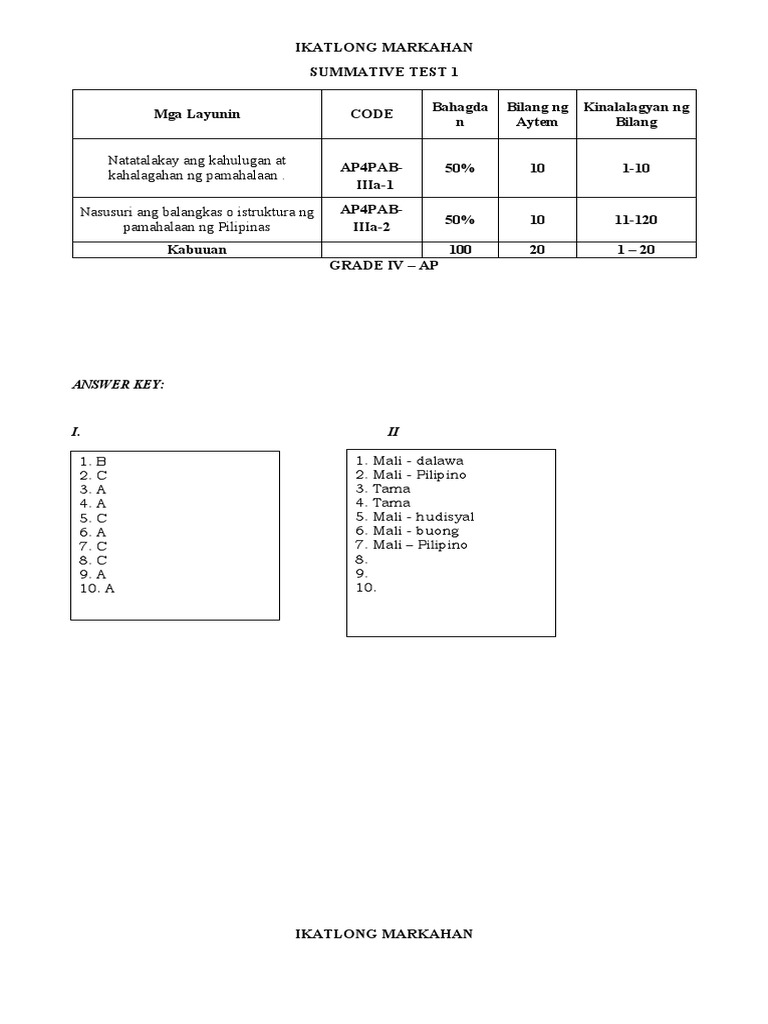 IKATLONG MARKAHAN

SUMMATIVE TEST 1

| Mga Layunin | CODE | Bahagdan | Bilang ng Aytem | Kinalalagyan ng Bilang |
|---|---|---|---|---|
| Natatalakay ang kahulugan at kahalagahan ng pamahalaan . | AP4PAB-IIIa-1 | 50% | 10 | 1-10 |
| Nasusuri ang balangkas o istruktura ng pamahalaan ng Pilipinas | AP4PAB-IIIa-2 | 50% | 10 | 11-120 |
| Kabuuan | | 100 | 20 | 1 – 20 |

GRADE IV – AP

ANSWER KEY:

I.

1. B
2. C
3. A
4. A
5. C
6. A
7. C
8. C
9. A
10. A

II

1. Mali - dalawa
2. Mali - Pilipino
3. Tama
4. Tama
5. Mali - hudisyal
6. Mali - buong
7. Mali – Pilipino
8.
9.
10.

IKATLONG MARKAHAN